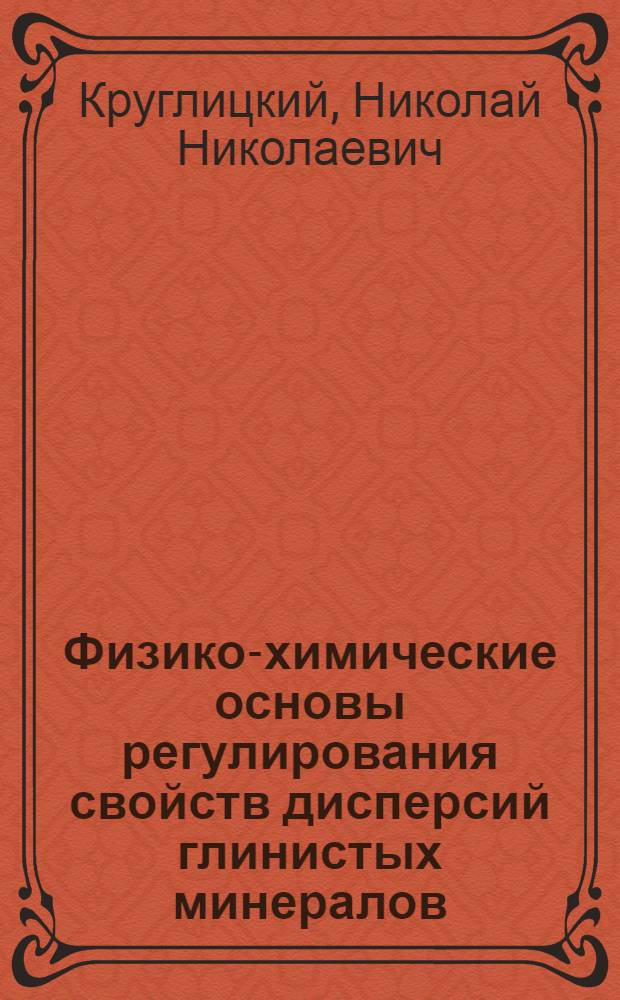 Круглицкий, Николай Николаевич

Физико-химические основы регулирования свойств дисперсий глинистых минералов